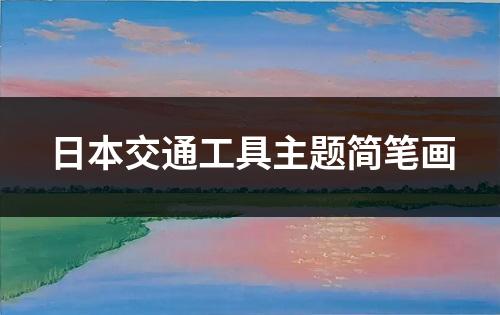 日本交通工具主题简笔画